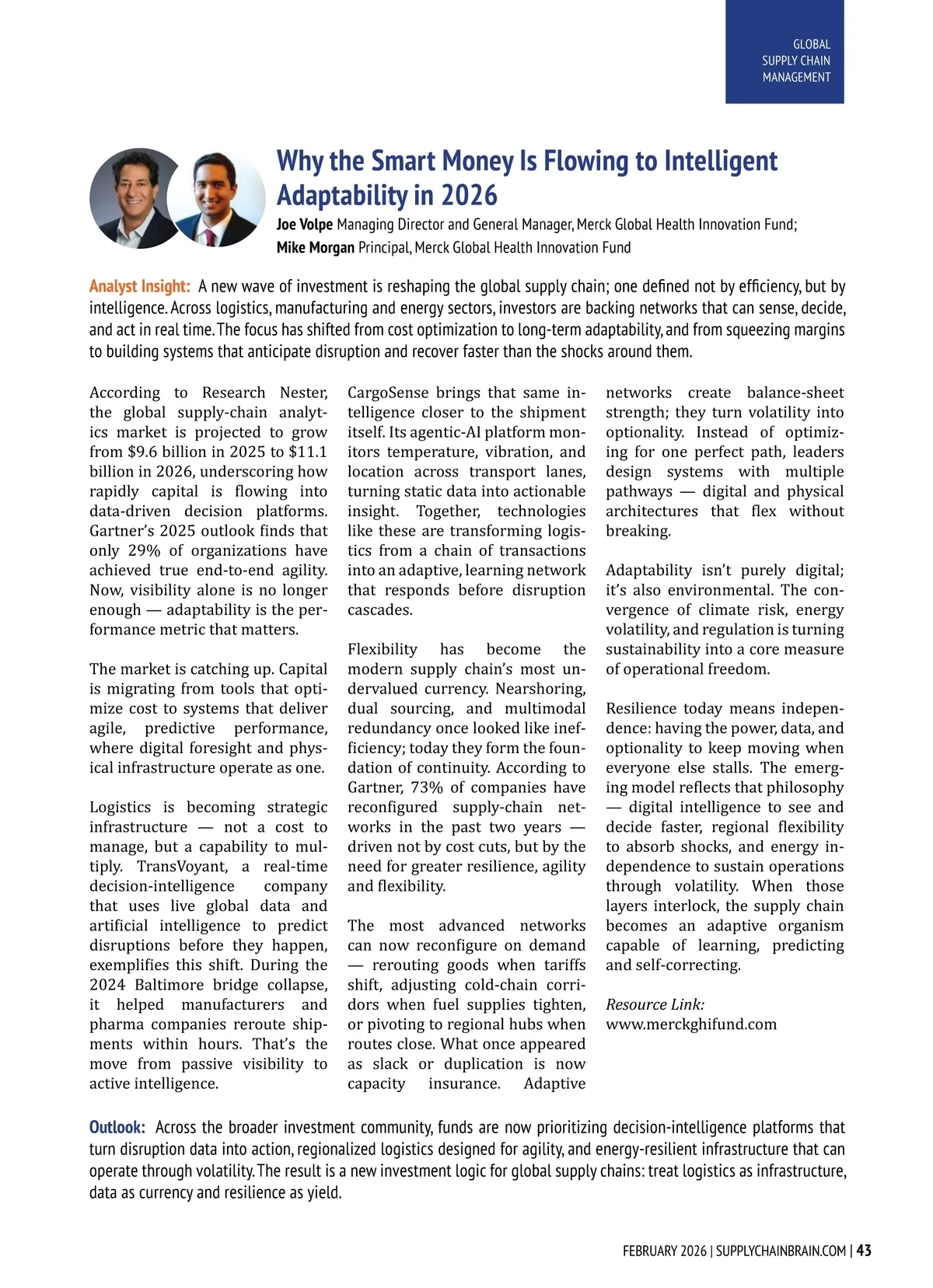 GLOBAL SUPPLY CHAIN MANAGEMENT

Why the Smart Money Is Flowing to Intelligent Adaptability in 2026

Joe Volpe Managing Director and General Manager, Merck Global Health Innovation Fund; Mike Morgan Principal, Merck Global Health Innovation Fund

Analyst Insight: A new wave of investment is reshaping the global supply chain; one defined not by efficiency, but by intelligence. Across logistics, manufacturing and energy sectors, investors are backing networks that can sense, decide, and act in real time. The focus has shifted from cost optimization to long-term adaptability, and from squeezing margins to building systems that anticipate disruption and recover faster than the shocks around them.

According to Research Nester, the global supply-chain analytics market is projected to grow from $9.6 billion in 2025 to $11.1 billion in 2026, underscoring how rapidly capital is flowing into data-driven decision platforms. Gartner's 2025 outlook finds that only 29% of organizations have achieved true end-to-end agility. Now, visibility alone is no longer enough — adaptability is the performance metric that matters.

The market is catching up. Capital is migrating from tools that optimize cost to systems that deliver agile, predictive performance, where digital foresight and physical infrastructure operate as one.

Logistics is becoming strategic infrastructure — not a cost to manage, but a capability to multiply. TransVoyant, a real-time decision-intelligence company that uses live global data and artificial intelligence to predict disruptions before they happen, exemplifies this shift. During the 2024 Baltimore bridge collapse, it helped manufacturers and pharma companies reroute shipments within hours. That's the move from passive visibility to active intelligence.

CargoSense brings that same intelligence closer to the shipment itself. Its agentic-AI platform monitors temperature, vibration, and location across transport lanes, turning static data into actionable insight. Together, technologies like these are transforming logistics from a chain of transactions into an adaptive, learning network that responds before disruption cascades.

Flexibility has become the modern supply chain's most undervalued currency. Nearshoring, dual sourcing, and multimodal redundancy once looked like inefficiency; today they form the foundation of continuity. According to Gartner, 73% of companies have reconfigured supply-chain networks in the past two years — driven not by cost cuts, but by the need for greater resilience, agility and flexibility.

The most advanced networks can now reconfigure on demand — rerouting goods when tariffs shift, adjusting cold-chain corridors when fuel supplies tighten, or pivoting to regional hubs when routes close. What once appeared as slack or duplication is now capacity insurance. Adaptive networks create balance-sheet strength; they turn volatility into optionality. Instead of optimizing for one perfect path, leaders design systems with multiple pathways — digital and physical architectures that flex without breaking.

Adaptability isn't purely digital; it's also environmental. The convergence of climate risk, energy volatility, and regulation is turning sustainability into a core measure of operational freedom.

Resilience today means independence: having the power, data, and optionality to keep moving when everyone else stalls. The emerging model reflects that philosophy — digital intelligence to see and decide faster, regional flexibility to absorb shocks, and energy independence to sustain operations through volatility. When those layers interlock, the supply chain becomes an adaptive organism capable of learning, predicting and self-correcting.

Resource Link:
www.merckghifund.com

Outlook: Across the broader investment community, funds are now prioritizing decision-intelligence platforms that turn disruption data into action, regionalized logistics designed for agility, and energy-resilient infrastructure that can operate through volatility. The result is a new investment logic for global supply chains: treat logistics as infrastructure, data as currency and resilience as yield.

FEBRUARY 2026 | SUPPLYCHAINBRAIN.COM | 43